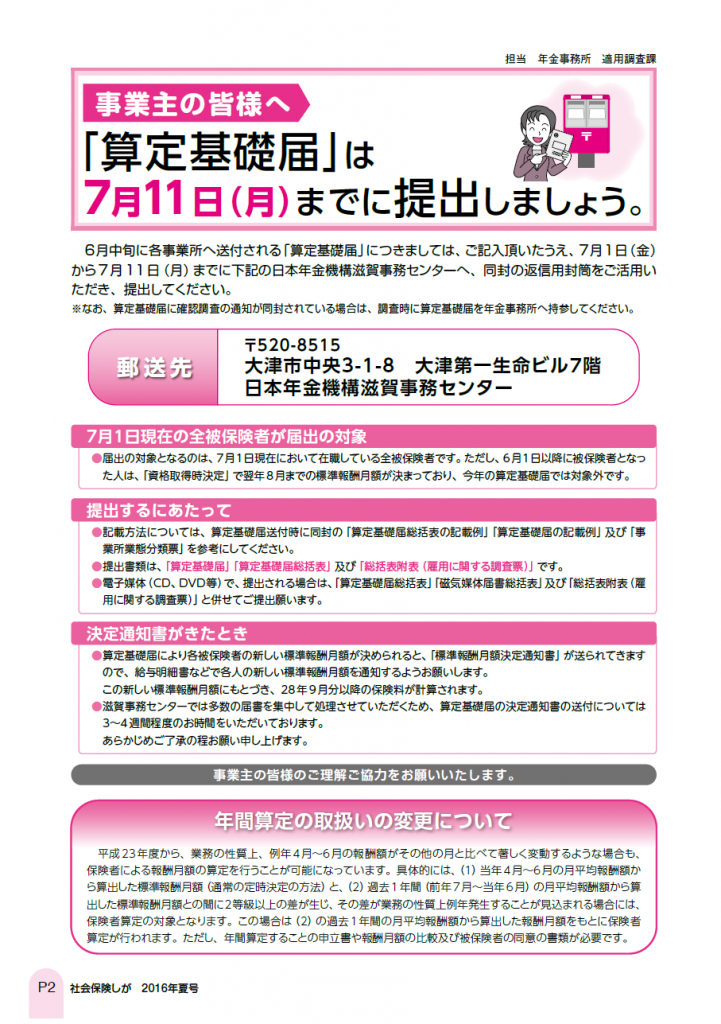 担当　年金事務所　適用調査課

事業主の皆様へ

「算定基礎届」は
7月11日（月）までに提出しましょう。

6月中旬に各事業所へ送付される「算定基礎届」につきましては、ご記入頂いたうえ、7月1日（金）から7月11日（月）までに下記の日本年金機構滋賀事務センターへ、同封の返信用封筒をご活用いただき、提出してください。
※なお、算定基礎届に確認調査の通知が同封されている場合は、調査時に算定基礎届を年金事務所へ持参してください。

郵送先
〒520-8515
大津市中央3-1-8　大津第一生命ビル7階
日本年金機構滋賀事務センター

7月1日現在の全被保険者が届出の対象
●届出の対象となるのは、7月1日現在において在職している全被保険者です。ただし、6月1日以降に被保険者となった人は、「資格取得時決定」で翌年8月までの標準報酬月額が決まっており、今年の算定基礎届では対象外です。

提出するにあたって
●記載方法については、算定基礎届送付時に同封の「算定基礎届総括表の記載例」「算定基礎届の記載例」及び「事業所業態分類票」を参考にしてください。
●提出書類は、「算定基礎届」「算定基礎届総括表」及び「総括表附表（雇用に関する調査票）」です。
●電子媒体（CD、DVD等）で、提出される場合は、「算定基礎届総括表」「磁気媒体届書総括表」及び「総括表附表（雇用に関する調査票）」と併せてご提出願います。

決定通知書がきたとき
●算定基礎届により各被保険者の新しい標準報酬月額が決められると、「標準報酬月額決定通知書」が送られてきますので、給与明細書などで各人の新しい標準報酬月額を通知するようお願いします。
この新しい標準報酬月額にもとづき、28年9月分以降の保険料が計算されます。
●滋賀事務センターでは多数の届書を集中して処理させていただくため、算定基礎届の決定通知書の送付については3～4週間程度のお時間をいただいております。
あらかじめご了承の程お願い申し上げます。

事業主の皆様のご理解ご協力をお願いいたします。

年間算定の取扱いの変更について

平成23年度から、業務の性質上、例年4月～6月の報酬額がその他の月と比べて著しく変動するような場合も、保険者による報酬月額の算定を行うことが可能になっています。具体的には、(1) 当年4月～6月の月平均報酬額から算出した標準報酬月額（通常の定時決定の方法）と、(2) 過去1年間（前年7月～当年6月）の月平均報酬額から算出した標準報酬月額との間に2等級以上の差が生じ、その差が業務の性質上例年発生することが見込まれる場合には、保険者算定の対象となります。この場合は (2) の過去1年間の月平均報酬額から算出した報酬月額をもとに保険者算定が行われます。ただし、年間算定することの申立書や報酬月額の比較及び被保険者の同意の書類が必要です。

P2　社会保険しが　2016年夏号